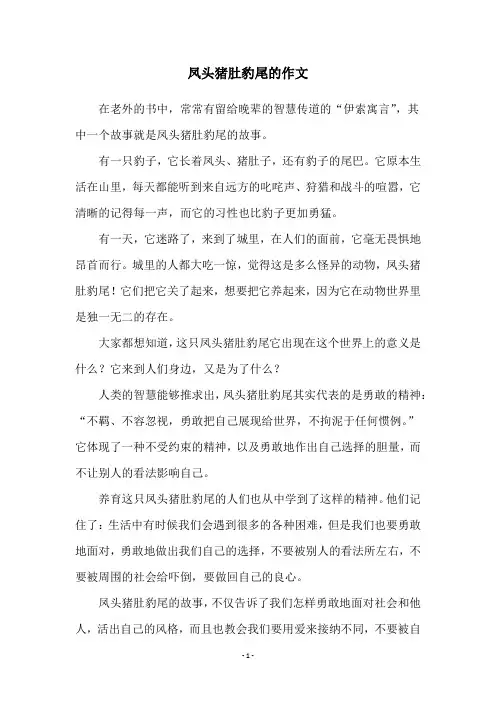 凤头猪肚豹尾的作文

在老外的书中，常常有留给晚辈的智慧传道的“伊索寓言”，其中一个故事就是凤头猪肚豹尾的故事。

有一只豹子，它长着凤头、猪肚子，还有豹子的尾巴。它原本生活在山里，每天都能听到来自远方的叱咤声、狩猎和战斗的喧嚣，它清晰的记得每一声，而它的习性也比豹子更加勇猛。

有一天，它迷路了，来到了城里，在人们的面前，它毫无畏惧地昂首而行。城里的人都大吃一惊，觉得这是多么怪异的动物，凤头猪肚豹尾！它们把它关了起来，想要把它养起来，因为它在动物世界里是独一无二的存在。

大家都想知道，这只凤头猪肚豹尾它出现在这个世界上的意义是什么？它来到人们身边，又是为了什么？

人类的智慧能够推求出，凤头猪肚豹尾其实代表的是勇敢的精神：“不羁、不容忽视，勇敢把自己展现给世界，不拘泥于任何惯例。”它体现了一种不受约束的精神，以及勇敢地作出自己选择的胆量，而不让别人的看法影响自己。

养育这只凤头猪肚豹尾的人们也从中学到了这样的精神。他们记住了：生活中有时候我们会遇到很多的各种困难，但是我们也要勇敢地面对，勇敢地做出我们自己的选择，不要被别人的看法所左右，不要被周围的社会给吓倒，要做回自己的良心。

凤头猪肚豹尾的故事，不仅告诉了我们怎样勇敢地面对社会和他人，活出自己的风格，而且也教会我们要用爱来接纳不同，不要被自

- 1 -